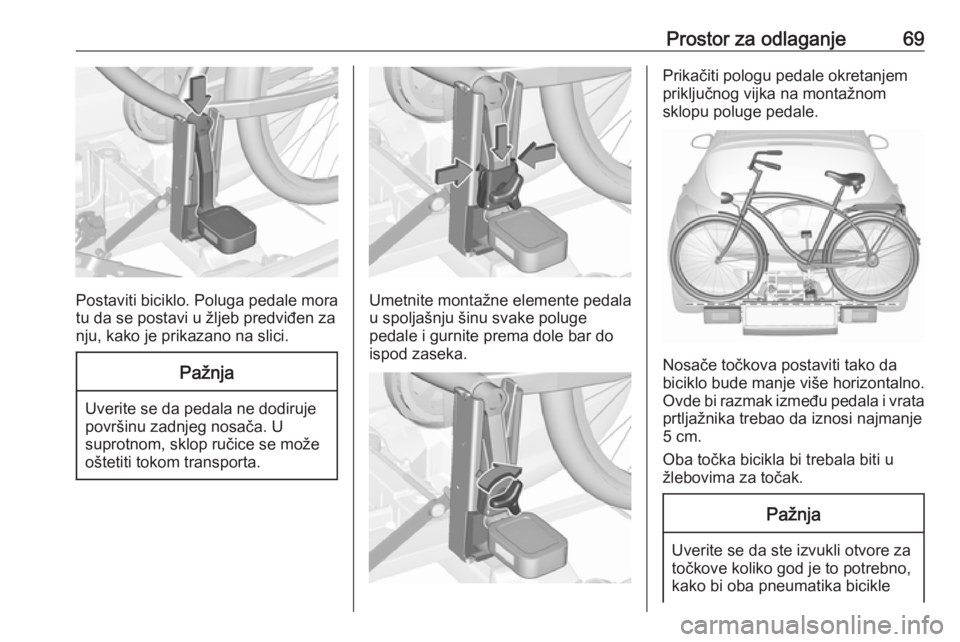 Prostor za odlaganje 69

Postaviti biciklo. Poluga pedale mora tu da se postavi u žljeb predviđen za nju, kako je prikazano na slici.

Pažnja

Uverite se da pedala ne dodiruje površinu zadnjeg nosača. U suprotnom, sklop ručice se može oštetiti tokom transporta.

Umetnite montažne elemente pedala u spoljašnju šinu svake poluge pedale i gurnite prema dole bar do ispod zaseka.

Prikačiti pologu pedale okretanjem priključnog vijka na montažnom sklopu poluge pedale.

Nosače točkova postaviti tako da biciklo bude manje više horizontalno. Ovde bi razmak između pedala i vrata prtljažnika trebao da iznosi najmanje 5 cm.

Oba točka bicikla bi trebala biti u žlebovima za točak.

Pažnja

Uverite se da ste izvukli otvore za točkove koliko god je to potrebno, kako bi oba pneumatika bicikle

carmanualsonline.info